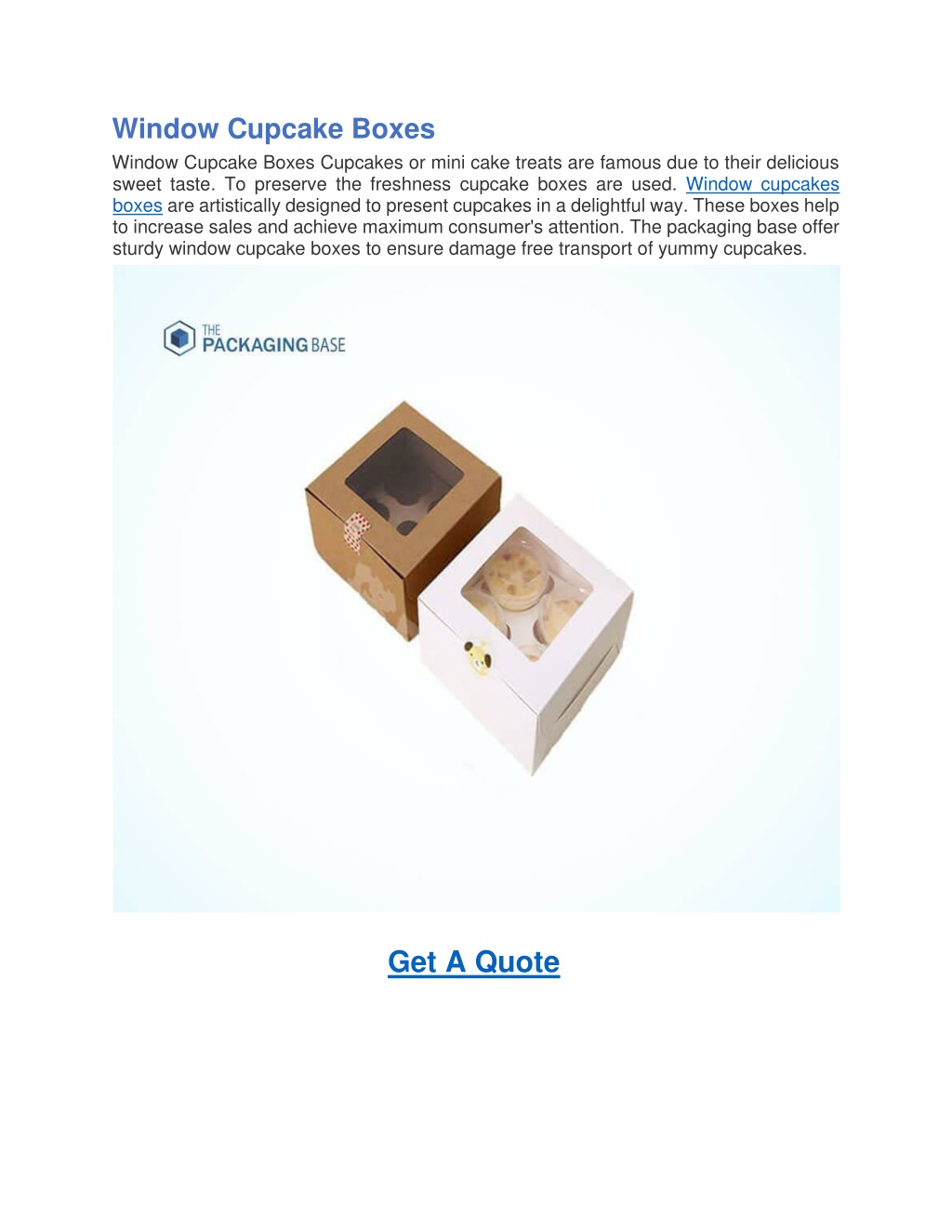 Window Cupcake Boxes

Window Cupcake Boxes Cupcakes or mini cake treats are famous due to their delicious sweet taste. To preserve the freshness cupcake boxes are used. Window cupcakes boxes are artistically designed to present cupcakes in a delightful way. These boxes help to increase sales and achieve maximum consumer's attention. The packaging base offer sturdy window cupcake boxes to ensure damage free transport of yummy cupcakes.

THE PACKAGING BASE

Get A Quote